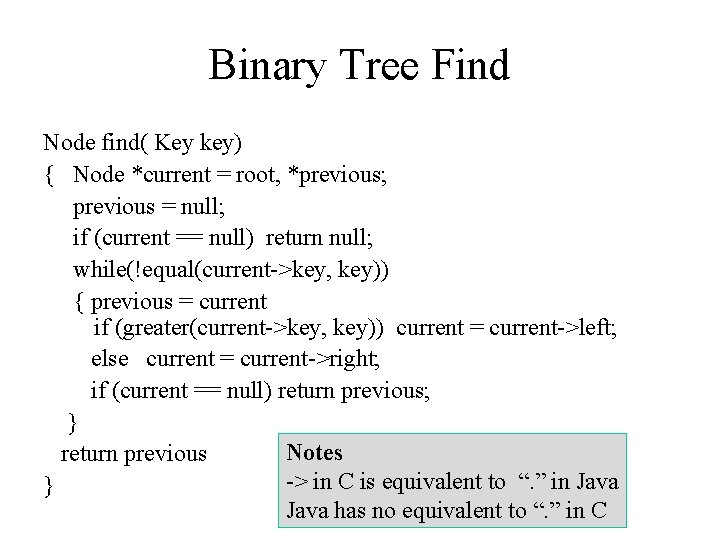 Binary Tree Find

Node find( Key key)
{ Node *current = root, *previous;
previous = null;
if (current == null) return null;
while(!equal(current->key, key))
{ previous = current
if (greater(current->key, key)) current = current->left;
else current = current->right;
if (current == null) return previous;
}
return previous
}

Notes
-> in C is equivalent to "." in Java
Java has no equivalent to "." in C